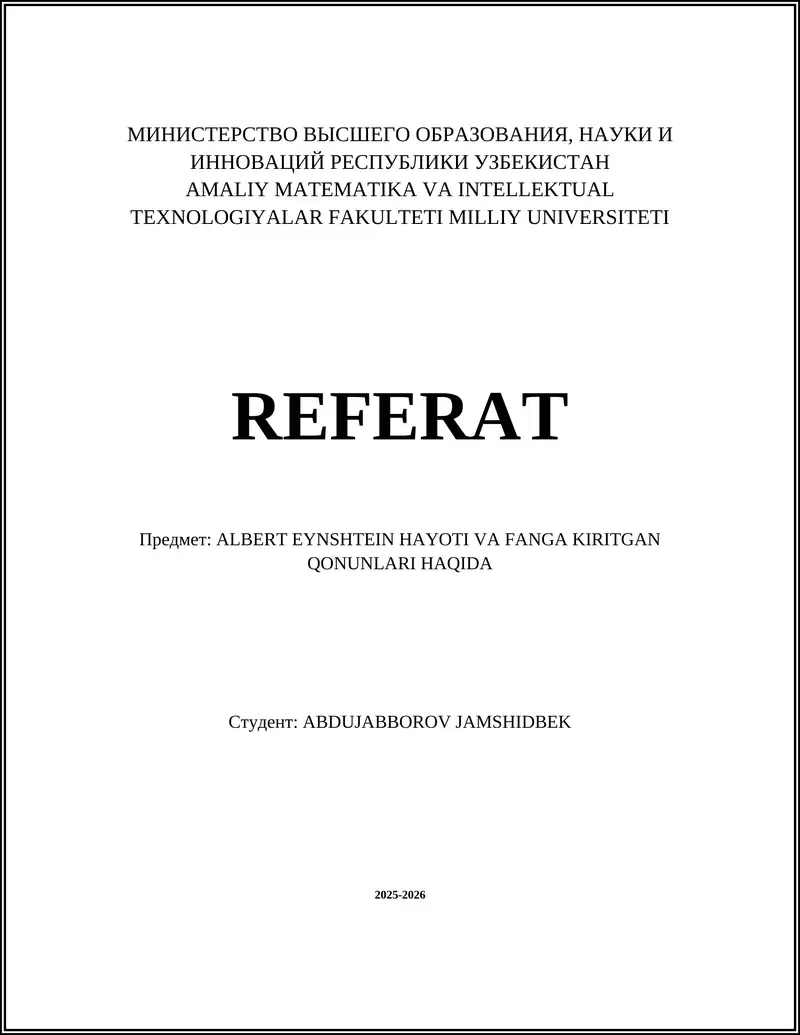 МИНИСТЕРСТВО ВЫСШЕГО ОБРАЗОВАНИЯ, НАУКИ И ИННОВАЦИЙ РЕСПУБЛИКИ УЗБЕКИСТАН AMALIY MATEMATIKA VA INTELLEKTUAL TEXNOLOGIYALAR FAKULTETI MILLIY UNIVERSITETI

REFERAT

Предмет: ALBERT EYNSHTEIN HAYOTI VA FANGA KIRITGAN QONUNLARI HAQIDA

Студент: ABDUJABBOROV JAMSHIDBEK

2025-2026